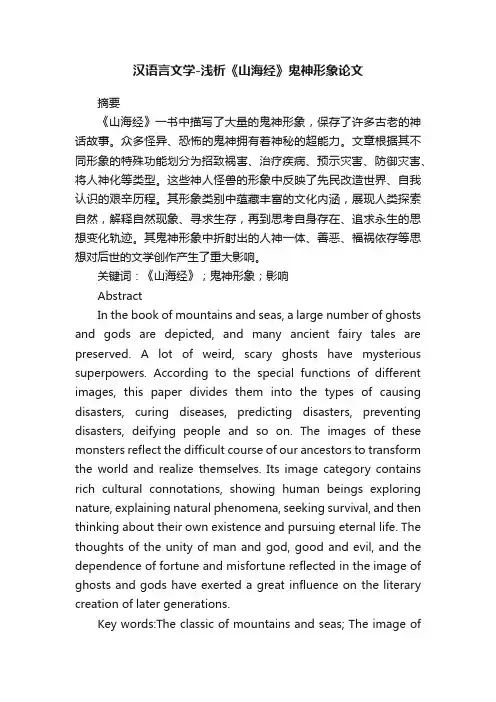 汉语言文学-浅析《山海经》鬼神形象论文

摘要

《山海经》一书中描写了大量的鬼神形象，保存了许多古老的神话故事。众多怪异、恐怖的鬼神拥有着神秘的超能力。文章根据其不同形象的特殊功能划分为招致祸害、治疗疾病、预示灾害、防御灾害、将人神化等类型。这些神人怪兽的形象中反映了先民改造世界、自我认识的艰辛历程。其形象类别中蕴藏丰富的文化内涵，展现人类探索自然，解释自然现象、寻求生存，再到思考自身存在、追求永生的思想变化轨迹。其鬼神形象中折射出的人神一体、善恶、福祸依存等思想对后世的文学创作产生了重大影响。

关键词：《山海经》；鬼神形象；影响

Abstract

In the book of mountains and seas, a large number of ghosts and gods are depicted, and many ancient fairy tales are preserved. A lot of weird, scary ghosts have mysterious superpowers. According to the special functions of different images, this paper divides them into the types of causing disasters, curing diseases, predicting disasters, preventing disasters, deifying people and so on. The images of these monsters reflect the difficult course of our ancestors to transform the world and realize themselves. Its image category contains rich cultural connotations, showing human beings exploring nature, explaining natural phenomena, seeking survival, and then thinking about their own existence and pursuing eternal life. The thoughts of the unity of man and god, good and evil, and the dependence of fortune and misfortune reflected in the image of ghosts and gods have exerted a great influence on the literary creation of later generations.

Key words:The classic of mountains and seas; The image of